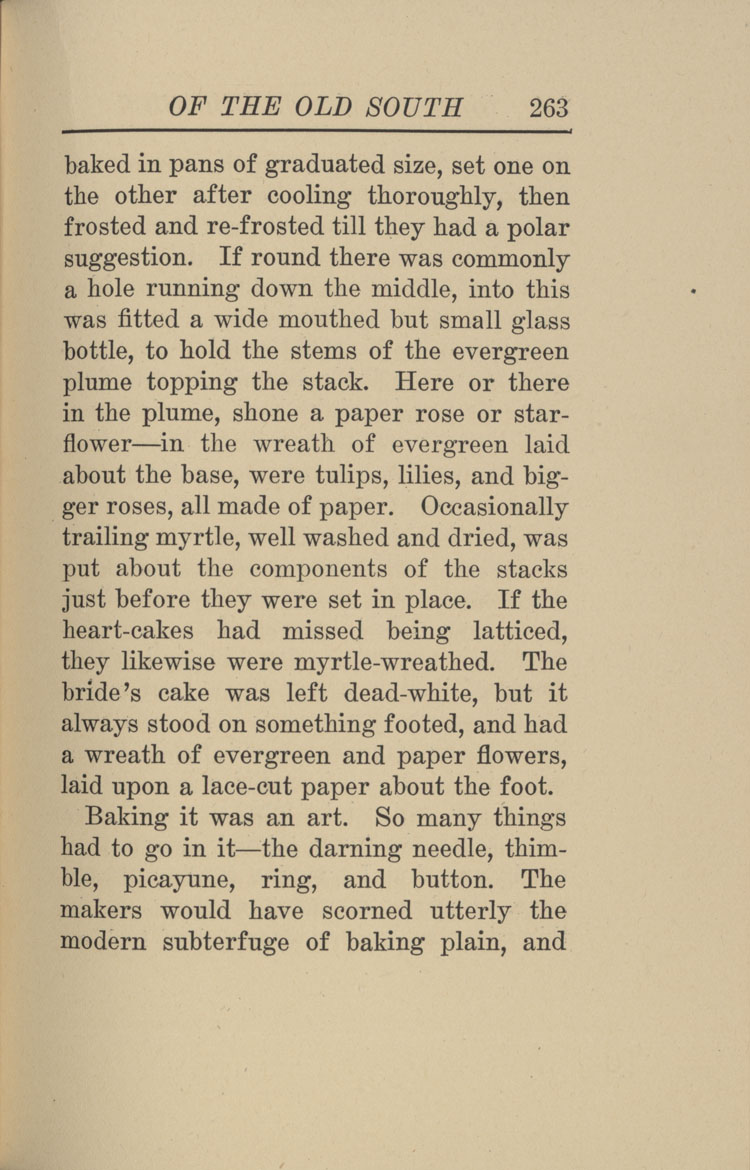 OF THE OLD SOUTH 263

baked in pans of graduated size, set one on the other after cooling thoroughly, then frosted and re-frosted till they had a polar suggestion. If round there was commonly a hole running down the middle, into this was fitted a wide mouthed but small glass bottle, to hold the stems of the evergreen plume topping the stack. Here or there in the plume, shone a paper rose or starflower—in the wreath of evergreen laid about the base, were tulips, lilies, and bigger roses, all made of paper. Occasionally trailing myrtle, well washed and dried, was put about the components of the stacks just before they were set in place. If the heart-cakes had missed being latticed, they likewise were myrtle-wreathed. The bride's cake was left dead-white, but it always stood on something footed, and had a wreath of evergreen and paper flowers, laid upon a lace-cut paper about the foot.

Baking it was an art. So many things had to go in it—the darning needle, thimble, picayune, ring, and button. The makers would have scorned utterly the modern subterfuge of baking plain, and